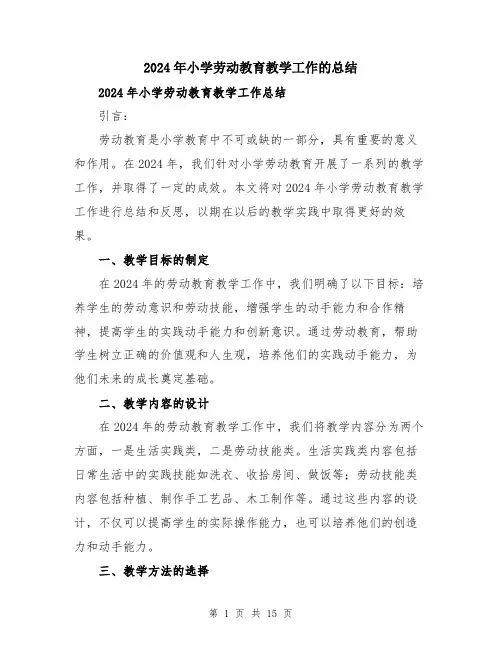 2024年小学劳动教育教学工作的总结

2024年小学劳动教育教学工作总结

引言：

劳动教育是小学教育中不可或缺的一部分，具有重要的意义和作用。在2024年，我们针对小学劳动教育开展了一系列的教学工作，并取得了一定的成效。本文将对2024年小学劳动教育教学工作进行总结和反思，以期在以后的教学实践中取得更好的效果。

一、教学目标的制定

在2024年的劳动教育教学工作中，我们明确了以下目标：培养学生的劳动意识和劳动技能，增强学生的动手能力和合作精神，提高学生的实践动手能力和创新意识。通过劳动教育，帮助学生树立正确的价值观和人生观，培养他们的实践动手能力，为他们未来的成长奠定基础。

二、教学内容的设计

在2024年的劳动教育教学工作中，我们将教学内容分为两个方面，一是生活实践类，二是劳动技能类。生活实践类内容包括日常生活中的实践技能如洗衣、收拾房间、做饭等；劳动技能类内容包括种植、制作手工艺品、木工制作等。通过这些内容的设计，不仅可以提高学生的实际操作能力，也可以培养他们的创造力和动手能力。

三、教学方法的选择

第 1 页 共 15 页